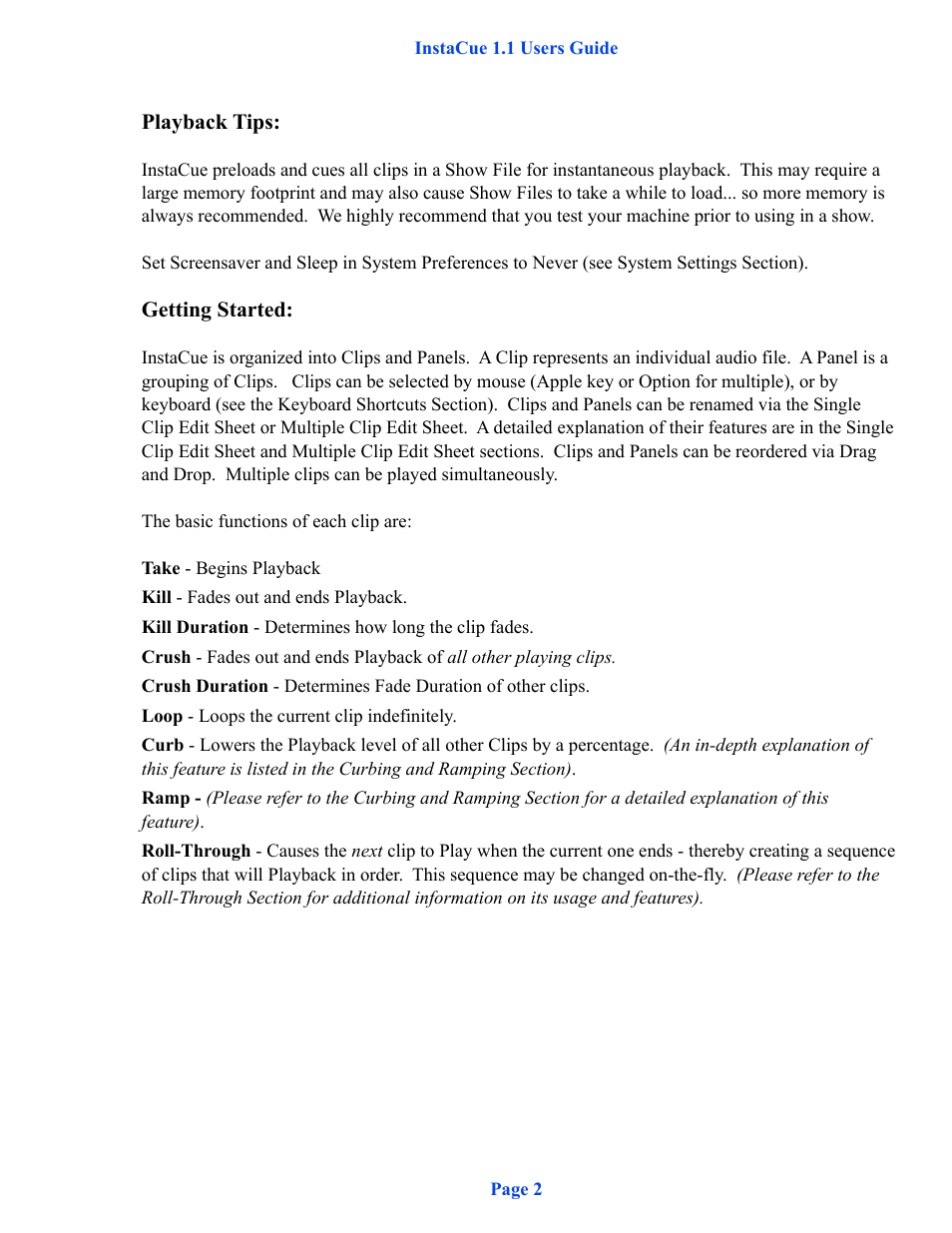 InstaCue 1.1 Users Guide

Playback Tips:

InstaCue preloads and cues all clips in a Show File for instantaneous playback. This may require a large memory footprint and may also cause Show Files to take a while to load... so more memory is always recommended. We highly recommend that you test your machine prior to using in a show.

Set Screensaver and Sleep in System Preferences to Never (see System Settings Section).

Getting Started:

InstaCue is organized into Clips and Panels. A Clip represents an individual audio file. A Panel is a grouping of Clips. Clips can be selected by mouse (Apple key or Option for multiple), or by keyboard (see the Keyboard Shortcuts Section). Clips and Panels can be renamed via the Single Clip Edit Sheet or Multiple Clip Edit Sheet. A detailed explanation of their features are in the Single Clip Edit Sheet and Multiple Clip Edit Sheet sections. Clips and Panels can be reordered via Drag and Drop. Multiple clips can be played simultaneously.

The basic functions of each clip are:

Take - Begins Playback
Kill - Fades out and ends Playback.
Kill Duration - Determines how long the clip fades.
Crush - Fades out and ends Playback of all other playing clips.
Crush Duration - Determines Fade Duration of other clips.
Loop - Loops the current clip indefinitely.
Curb - Lowers the Playback level of all other Clips by a percentage. (An in-depth explanation of this feature is listed in the Curbing and Ramping Section).
Ramp - (Please refer to the Curbing and Ramping Section for a detailed explanation of this feature).
Roll-Through - Causes the next clip to Play when the current one ends - thereby creating a sequence of clips that will Playback in order. This sequence may be changed on-the-fly. (Please refer to the Roll-Through Section for additional information on its usage and features).

Page 2